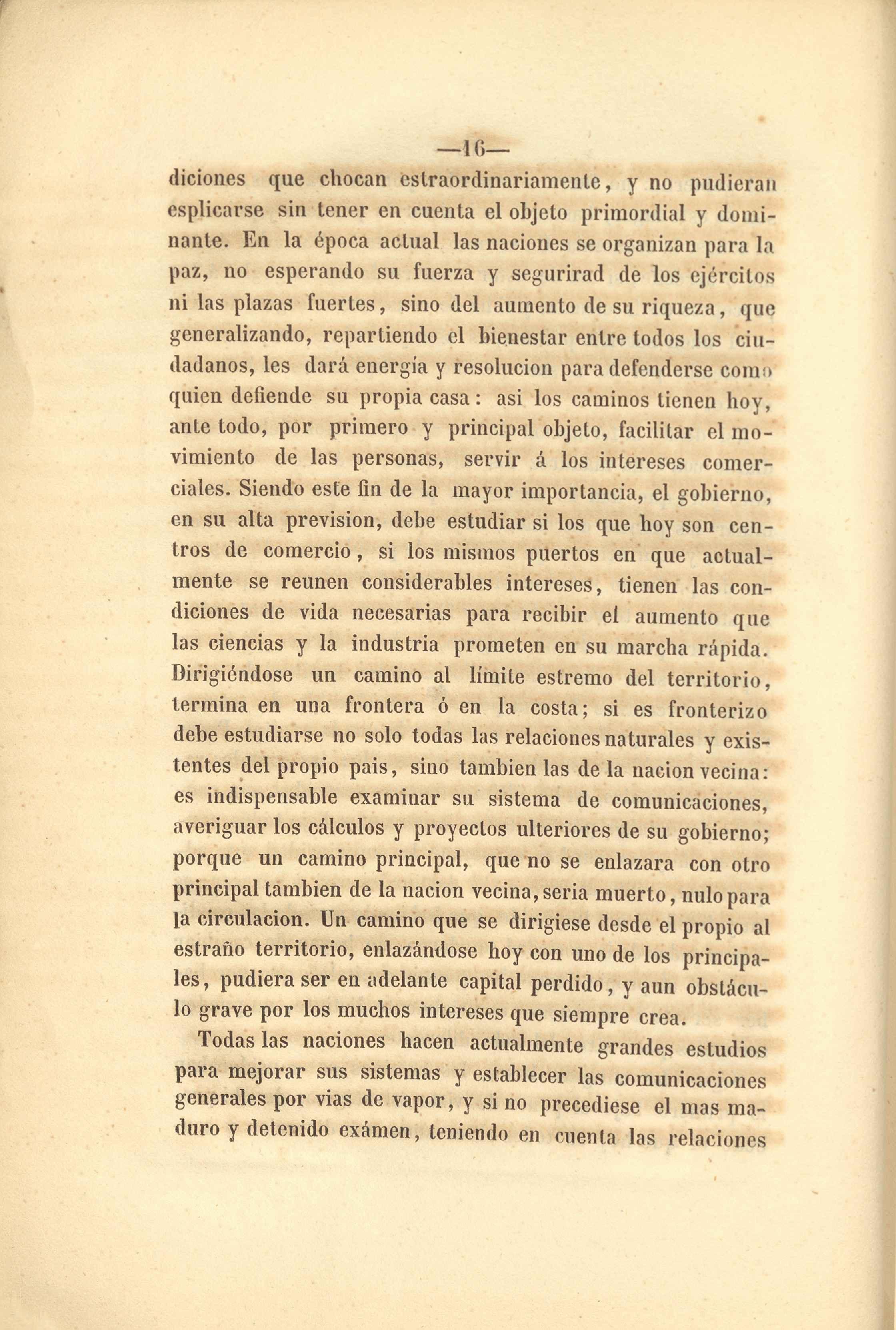 —16—

diciones que chocan estraordinariamente, y no pudieran esplicarse sin tener en cuenta el objeto primordial y dominante. En la época actual las naciones se organizan para la paz, no esperando su fuerza y segurirad de los ejércitos ni las plazas fuertes, sino del aumento de su riqueza, que generalizando, repartiendo el bienestar entre todos los ciudadanos, les dará energía y resolucion para defenderse como quien defiende su propia casa: asi los caminos tienen hoy, ante todo, por primero y principal objeto, facilitar el movimiento de las personas, servir á los intereses comerciales. Siendo este fin de la mayor importancia, el gobierno, en su alta prevision, debe estudiar si los que hoy son centros de comercio, si los mismos puertos en que actualmente se reunen considerables intereses, tienen las condiciones de vida necesarias para recibir el aumento que las ciencias y la industria prometen en su marcha rápida. Dirigiéndose un camino al límite estremo del territorio, termina en una frontera ó en la costa; si es fronterizo debe estudiarse no solo todas las relaciones naturales y existentes del propio pais, sino tambien las de la nacion vecina: es indispensable examinar su sistema de comunicaciones, averiguar los cálculos y proyectos ulteriores de su gobierno; porque un camino principal, que no se enlazara con otro principal tambien de la nacion vecina, seria muerto, nulo para la circulacion. Un camino que se dirigiese desde el propio al estraño territorio, enlazándose hoy con uno de los principales, pudiera ser en adelante capital perdido, y aun obstáculo grave por los muchos intereses que siempre crea.

Todas las naciones hacen actualmente grandes estudios para mejorar sus sistemas y establecer las comunicaciones generales por vias de vapor, y si no precediese el mas maduro y detenido exámen, teniendo en cuenta las relaciones